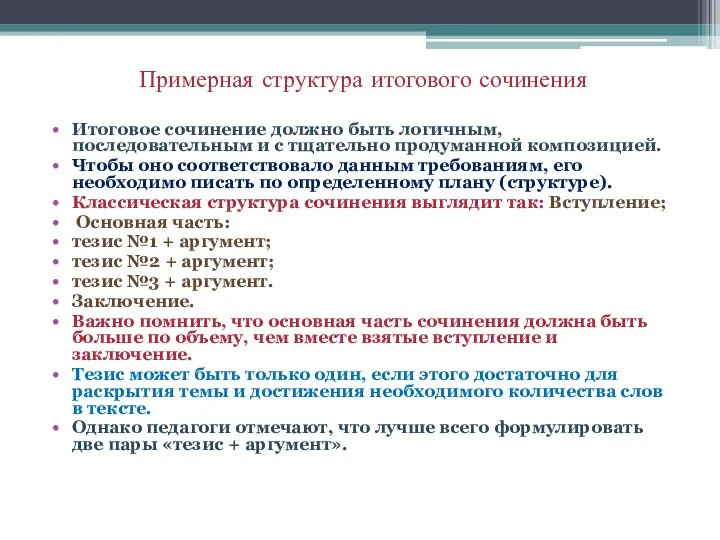 Примерная структура итогового сочинения

• Итоговое сочинение должно быть логичным, последовательным и с тщательно продуманной композицией.
• Чтобы оно соответствовало данным требованиям, его необходимо писать по определенному плану (структуре).
• Классическая структура сочинения выглядит так: Вступление;
• Основная часть:
• тезис №1 + аргумент;
• тезис №2 + аргумент;
• тезис №3 + аргумент.
• Заключение.
• Важно помнить, что основная часть сочинения должна быть больше по объему, чем вместе взятые вступление и заключение.
• Тезис может быть только один, если этого достаточно для раскрытия темы и достижения необходимого количества слов в тексте.
• Однако педагоги отмечают, что лучше всего формулировать две пары «тезис + аргумент».